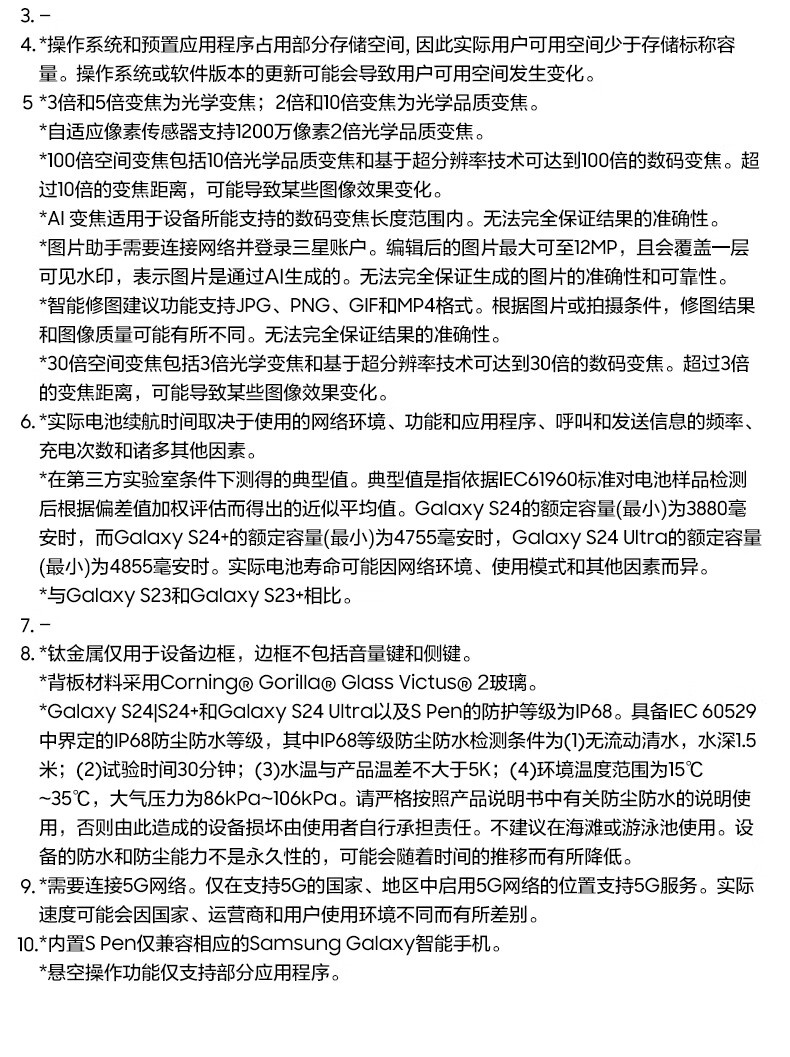 3. –

4. *操作系统和预置应用程序占用部分存储空间, 因此实际用户可用空间少于存储标称容量。操作系统或软件版本的更新可能会导致用户可用空间发生变化。

5 *3倍和5倍变焦为光学变焦；2倍和10倍变焦为光学品质变焦。
*自适应像素传感器支持1200万像素2倍光学品质变焦。
*100倍空间变焦包括10倍光学品质变焦和基于超分辨率技术可达到100倍的数码变焦。超过10倍的变焦距离，可能导致某些图像效果变化。
*AI 变焦适用于设备所能支持的数码变焦长度范围内。无法完全保证结果的准确性。
*图片助手需要连接网络并登录三星账户。编辑后的图片最大可至12MP，且会覆盖一层可见水印，表示图片是通过AI生成的。无法完全保证生成的图片的准确性和可靠性。
*智能修图建议功能支持JPG、PNG、GIF和MP4格式。根据图片或拍摄条件，修图结果和图像质量可能有所不同。无法完全保证结果的准确性。
*30倍空间变焦包括3倍光学变焦和基于超分辨率技术可达到30倍的数码变焦。超过3倍的变焦距离，可能导致某些图像效果变化。

6. *实际电池续航时间取决于使用的网络环境、功能和应用程序、呼叫和发送信息的频率、充电次数和诸多其他因素。
*在第三方实验室条件下测得的典型值。典型值是指依据IEC61960标准对电池样品检测后根据偏差值加权评估而得出的近似平均值。Galaxy S24的额定容量(最小)为3880毫安时，而Galaxy S24+的额定容量(最小)为4755毫安时，Galaxy S24 Ultra的额定容量(最小)为4855毫安时。实际电池寿命可能因网络环境、使用模式和其他因素而异。
*与Galaxy S23和Galaxy S23+相比。

7. –

8. *钛金属仅用于设备边框，边框不包括音量键和侧键。
*背板材料采用Corning® Gorilla® Glass Victus® 2玻璃。
*Galaxy S24|S24+和Galaxy S24 Ultra以及S Pen的防护等级为IP68。具备IEC 60529中界定的IP68防尘防水等级，其中IP68等级防尘防水检测条件为(1)无流动清水，水深1.5米；(2)试验时间30分钟；(3)水温与产品温差不大于5K；(4)环境温度范围为15℃~35℃，大气压力为86kPa~106kPa。请严格按照产品说明书中有关防尘防水的说明使用，否则由此造成的设备损坏由使用者自行承担责任。不建议在海滩或游泳池使用。设备的防水和防尘能力不是永久性的，可能会随着时间的推移而有所降低。

9. *需要连接5G网络。仅在支持5G的国家、地区中启用5G网络的位置支持5G服务。实际速度可能会因国家、运营商和用户使用环境不同而有所差别。

10. *内置S Pen仅兼容相应的Samsung Galaxy智能手机。
*悬空操作功能仅支持部分应用程序。